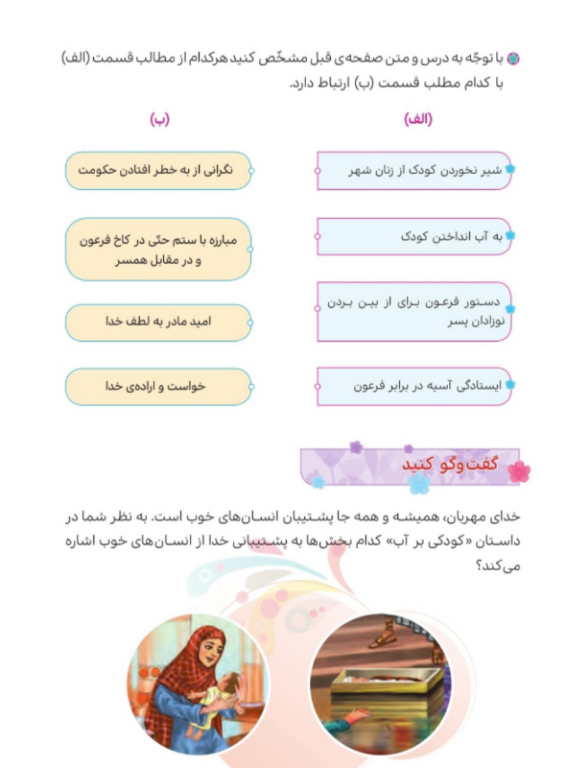 با توجّه به درس و متن صفحه‌ی قبل مشخّص کنید هرکدام از مطالب قسمت (الف) با کدام مطلب قسمت (ب) ارتباط دارد.

(الف)

شیر نخوردن کودک از زنان شهر

به آب انداختن کودک

دستور فرعون برای از بین بردن نوزادان پسر

ایستادگی آسیه در برابر فرعون

(ب)

نگرانی از به خطر افتادن حکومت

مبارزه با ستم حتّی در کاخ فرعون و در مقابل همسر

امید مادر به لطف خدا

خواست و اراده‌ی خدا

گفت‌وگو کنید

خدای مهربان، همیشه و همه جا پشتیبان انسان‌های خوب است. به نظر شما در داستان «کودکی بر آب» کدام بخش‌ها به پشتیبانی خدا از انسان‌های خوب اشاره می‌کند؟